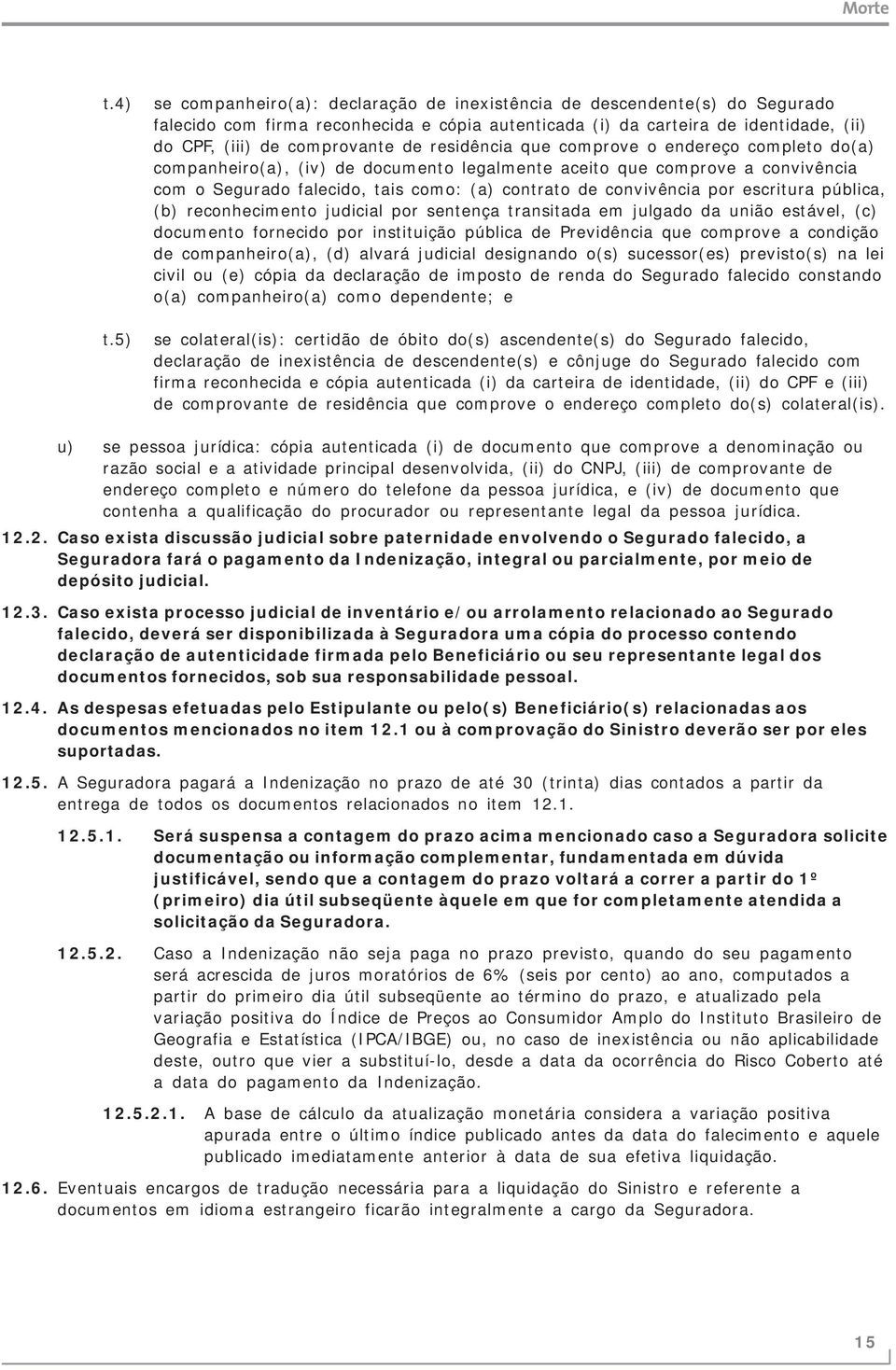 Morte

t.4) se companheiro(a): declaração de inexistência de descendente(s) do Segurado falecido com firma reconhecida e cópia autenticada (i) da carteira de identidade, (ii) do CPF, (iii) de comprovante de residência que comprove o endereço completo do(a) companheiro(a), (iv) de documento legalmente aceito que comprove a convivência com o Segurado falecido, tais como: (a) contrato de convivência por escritura pública, (b) reconhecimento judicial por sentença transitada em julgado da união estável, (c) documento fornecido por instituição pública de Previdência que comprove a condição de companheiro(a), (d) alvará judicial designando o(s) sucessor(es) previsto(s) na lei civil ou (e) cópia da declaração de imposto de renda do Segurado falecido constando o(a) companheiro(a) como dependente; e

t.5) se colateral(is): certidão de óbito do(s) ascendente(s) do Segurado falecido, declaração de inexistência de descendente(s) e cônjuge do Segurado falecido com firma reconhecida e cópia autenticada (i) da carteira de identidade, (ii) do CPF e (iii) de comprovante de residência que comprove o endereço completo do(s) colateral(is).

u) se pessoa jurídica: cópia autenticada (i) de documento que comprove a denominação ou razão social e a atividade principal desenvolvida, (ii) do CNPJ, (iii) de comprovante de endereço completo e número do telefone da pessoa jurídica, e (iv) de documento que contenha a qualificação do procurador ou representante legal da pessoa jurídica.

12.2. Caso exista discussão judicial sobre paternidade envolvendo o Segurado falecido, a Seguradora fará o pagamento da Indenização, integral ou parcialmente, por meio de depósito judicial.

12.3. Caso exista processo judicial de inventário e/ou arrolamento relacionado ao Segurado falecido, deverá ser disponibilizada à Seguradora uma cópia do processo contendo declaração de autenticidade firmada pelo Beneficiário ou seu representante legal dos documentos fornecidos, sob sua responsabilidade pessoal.

12.4. As despesas efetuadas pelo Estipulante ou pelo(s) Beneficiário(s) relacionadas aos documentos mencionados no item 12.1 ou à comprovação do Sinistro deverão ser por eles suportadas.

12.5. A Seguradora pagará a Indenização no prazo de até 30 (trinta) dias contados a partir da entrega de todos os documentos relacionados no item 12.1.

12.5.1. Será suspensa a contagem do prazo acima mencionado caso a Seguradora solicite documentação ou informação complementar, fundamentada em dúvida justificável, sendo que a contagem do prazo voltará a correr a partir do 1º (primeiro) dia útil subseqüente àquele em que for completamente atendida a solicitação da Seguradora.

12.5.2. Caso a Indenização não seja paga no prazo previsto, quando do seu pagamento será acrescida de juros moratórios de 6% (seis por cento) ao ano, computados a partir do primeiro dia útil subseqüente ao término do prazo, e atualizado pela variação positiva do Índice de Preços ao Consumidor Amplo do Instituto Brasileiro de Geografia e Estatística (IPCA/IBGE) ou, no caso de inexistência ou não aplicabilidade deste, outro que vier a substituí-lo, desde a data da ocorrência do Risco Coberto até a data do pagamento da Indenização.

12.5.2.1. A base de cálculo da atualização monetária considera a variação positiva apurada entre o último índice publicado antes da data do falecimento e aquele publicado imediatamente anterior à data de sua efetiva liquidação.

12.6. Eventuais encargos de tradução necessária para a liquidação do Sinistro e referente a documentos em idioma estrangeiro ficarão integralmente a cargo da Seguradora.

15